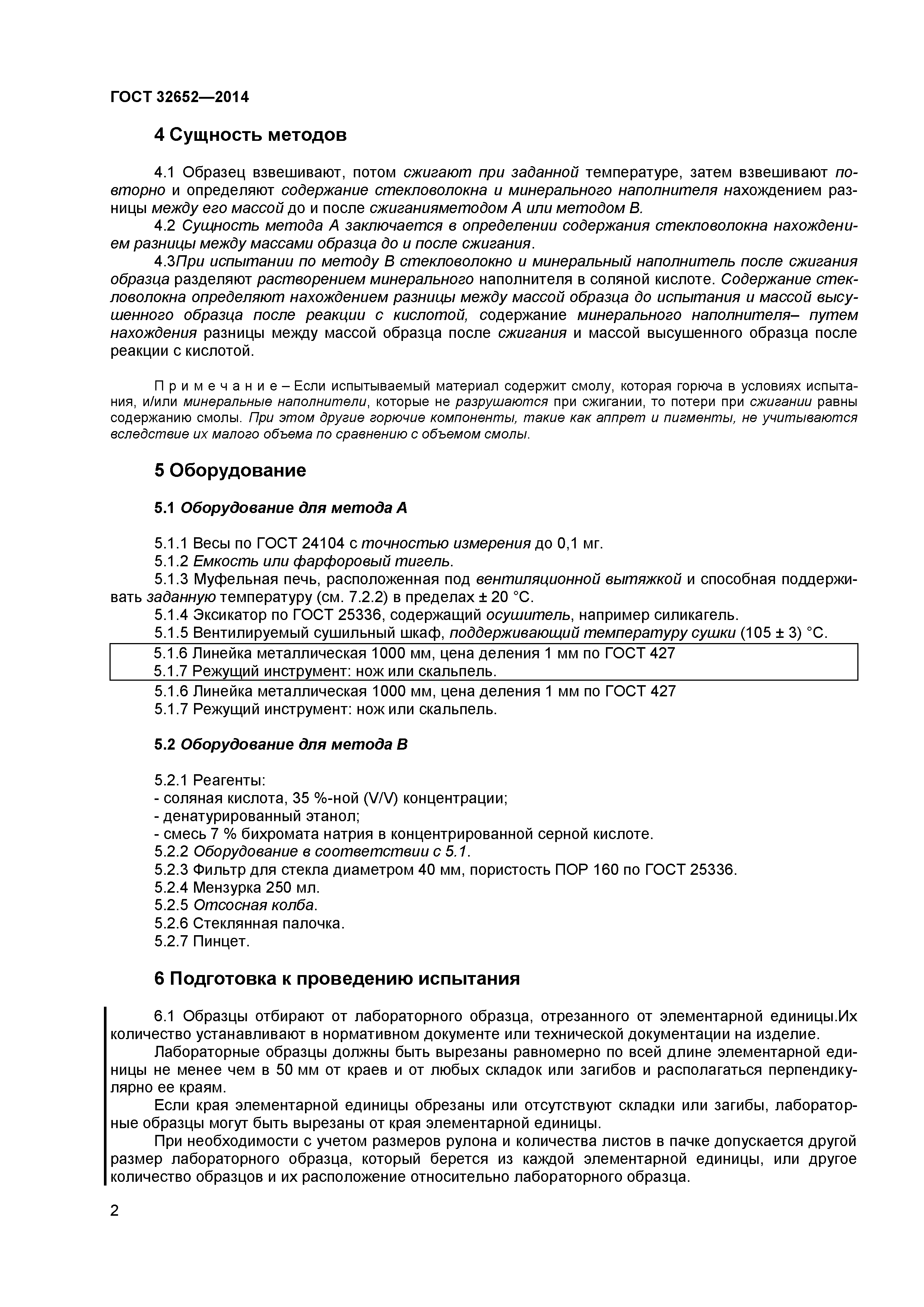 ГОСТ 32652—2014

4 Сущность методов

4.1 Образец взвешивают, потом сжигают при заданной температуре, затем взвешивают повторно и определяют содержание стекловолокна и минерального наполнителя нахождением разницы между его массой до и после сжиганияметодом А или методом В.

4.2 Сущность метода А заключается в определении содержания стекловолокна нахождением разницы между массами образца до и после сжигания.

4.3При испытании по методу В стекловолокно и минеральный наполнитель после сжигания образца разделяют растворением минерального наполнителя в соляной кислоте. Содержание стекловолокна определяют нахождением разницы между массой образца до испытания и массой высушенного образца после реакции с кислотой, содержание минерального наполнителя– путем нахождения разницы между массой образца после сжигания и массой высушенного образца после реакции с кислотой.

П р и м е ч а н и е – Если испытываемый материал содержит смолу, которая горюча в условиях испытания, и/или минеральные наполнители, которые не разрушаются при сжигании, то потери при сжигании равны содержанию смолы. При этом другие горючие компоненты, такие как аппрет и пигменты, не учитываются вследствие их малого объема по сравнению с объемом смолы.

5 Оборудование

5.1 Оборудование для метода А

5.1.1 Весы по ГОСТ 24104 с точностью измерения до 0,1 мг.

5.1.2 Емкость или фарфоровый тигель.

5.1.3 Муфельная печь, расположенная под вентиляционной вытяжкой и способная поддерживать заданную температуру (см. 7.2.2) в пределах ± 20 °С.

5.1.4 Эксикатор по ГОСТ 25336, содержащий осушитель, например силикагель.

5.1.5 Вентилируемый сушильный шкаф, поддерживающий температуру сушки (105 ± 3) °С.

5.1.6 Линейка металлическая 1000 мм, цена деления 1 мм по ГОСТ 427

5.1.7 Режущий инструмент: нож или скальпель.

5.1.6 Линейка металлическая 1000 мм, цена деления 1 мм по ГОСТ 427

5.1.7 Режущий инструмент: нож или скальпель.

5.2 Оборудование для метода В

5.2.1 Реагенты:
- соляная кислота, 35 %-ной (V/V) концентрации;
- денатурированный этанол;
- смесь 7 % бихромата натрия в концентрированной серной кислоте.

5.2.2 Оборудование в соответствии с 5.1.

5.2.3 Фильтр для стекла диаметром 40 мм, пористость ПОР 160 по ГОСТ 25336.

5.2.4 Мензурка 250 мл.

5.2.5 Отсосная колба.

5.2.6 Стеклянная палочка.

5.2.7 Пинцет.

6 Подготовка к проведению испытания

6.1 Образцы отбирают от лабораторного образца, отрезанного от элементарной единицы.Их количество устанавливают в нормативном документе или технической документации на изделие.

Лабораторные образцы должны быть вырезаны равномерно по всей длине элементарной единицы не менее чем в 50 мм от краев и от любых складок или загибов и располагаться перпендикулярно ее краям.

Если края элементарной единицы обрезаны или отсутствуют складки или загибы, лабораторные образцы могут быть вырезаны от края элементарной единицы.

При необходимости с учетом размеров рулона и количества листов в пачке допускается другой размер лабораторного образца, который берется из каждой элементарной единицы, или другое количество образцов и их расположение относительно лабораторного образца.

2